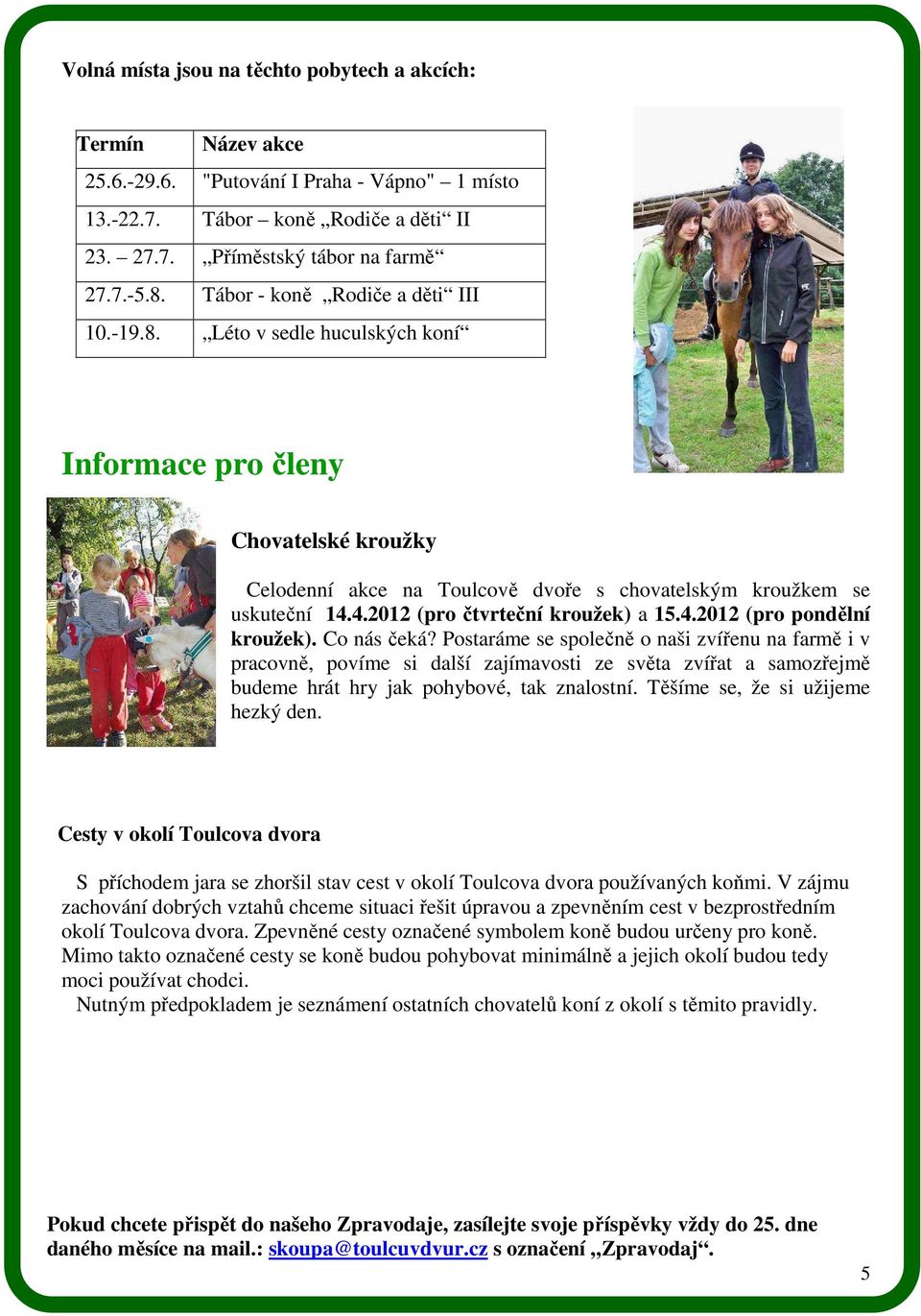 Volná místa jsou na těchto pobytech a akcích:

| Termín | Název akce |
|---|---|
| 25.6.-29.6. | "Putování I Praha - Vápno" – 1 místo |
| 13.-22.7. | Tábor – koně „Rodiče a děti“ II |
| 23. – 27.7. | „Příměstský tábor na farmě“ |
| 27.7.-5.8. | Tábor - koně „Rodiče a děti“ III |
| 10.-19.8. | „Léto v sedle huculských koní“ |

Informace pro členy

Chovatelské kroužky

Celodenní akce na Toulcově dvoře s chovatelským kroužkem se uskuteční 14.4.2012 (pro čtvrteční kroužek) a 15.4.2012 (pro pondělní kroužek). Co nás čeká? Postaráme se společně o naši zvířenu na farmě i v pracovně, povíme si další zajímavosti ze světa zvířat a samozřejmě budeme hrát hry jak pohybové, tak znalostní. Těšíme se, že si užijeme hezký den.

Cesty v okolí Toulcova dvora

S příchodem jara se zhoršil stav cest v okolí Toulcova dvora používaných koňmi. V zájmu zachování dobrých vztahů chceme situaci řešit úpravou a zpevněním cest v bezprostředním okolí Toulcova dvora. Zpevněné cesty označené symbolem koně budou určeny pro koně. Mimo takto označené cesty se koně budou pohybovat minimálně a jejich okolí budou tedy moci používat chodci.
Nutným předpokladem je seznámení ostatních chovatelů koní z okolí s těmito pravidly.

Pokud chcete přispět do našeho Zpravodaje, zasílejte svoje příspěvky vždy do 25. dne daného měsíce na mail.: skoupa@toulcuvdvur.cz s označení „Zpravodaj“.

5